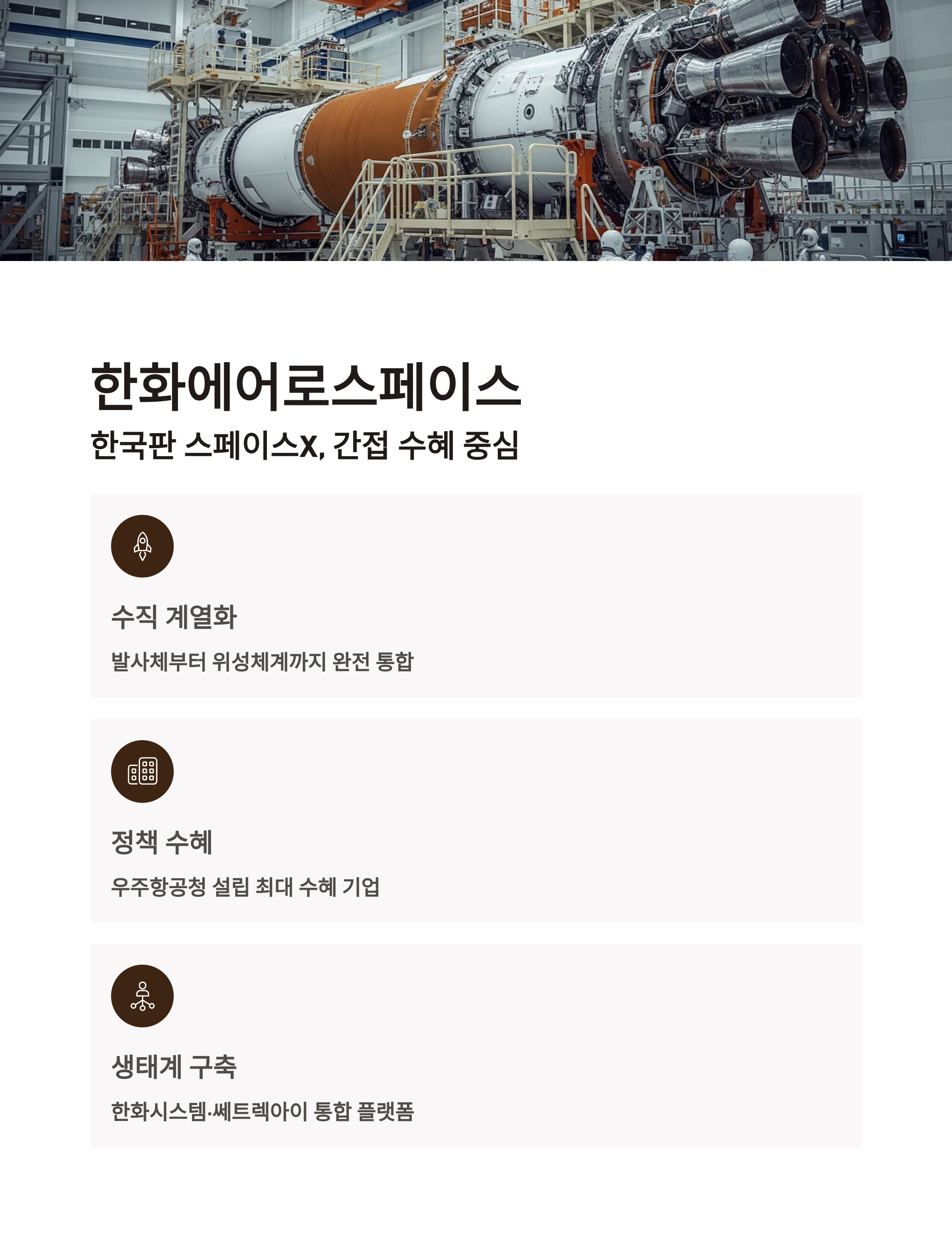 한화에어로스페이스

한국판 스페이스X, 간접 수혜 중심

수직 계열화

발사체부터 위성체계까지 완전 통합

정책 수혜

우주항공청 설립 최대 수혜 기업

생태계 구축

한화시스템·쎄트렉아이 통합 플랫폼